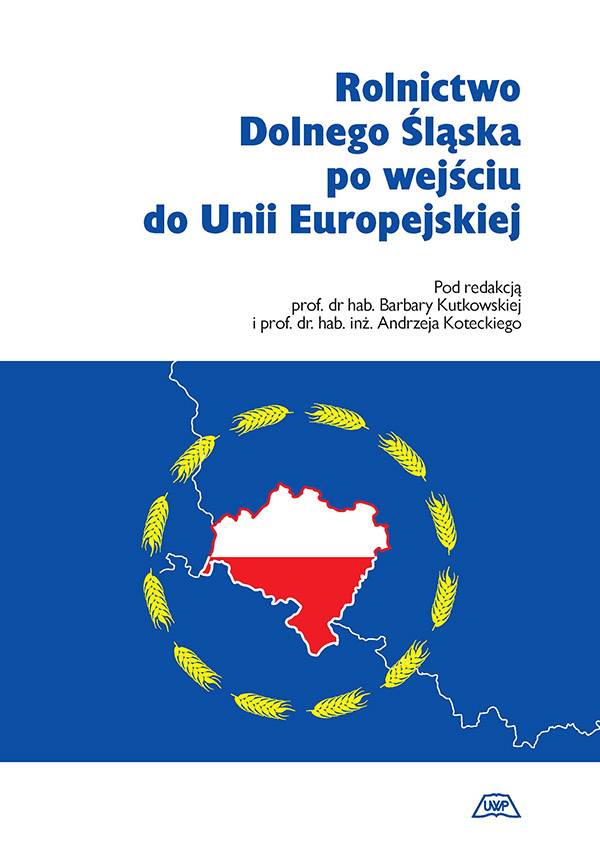 Rolnictwo Dolnego Śląska po wejściu do Unii Europejskiej

Pod redakcją
prof. dr hab. Barbary Kutkowskiej
i prof. dr. hab. inż. Andrzeja Koteckiego

UWP